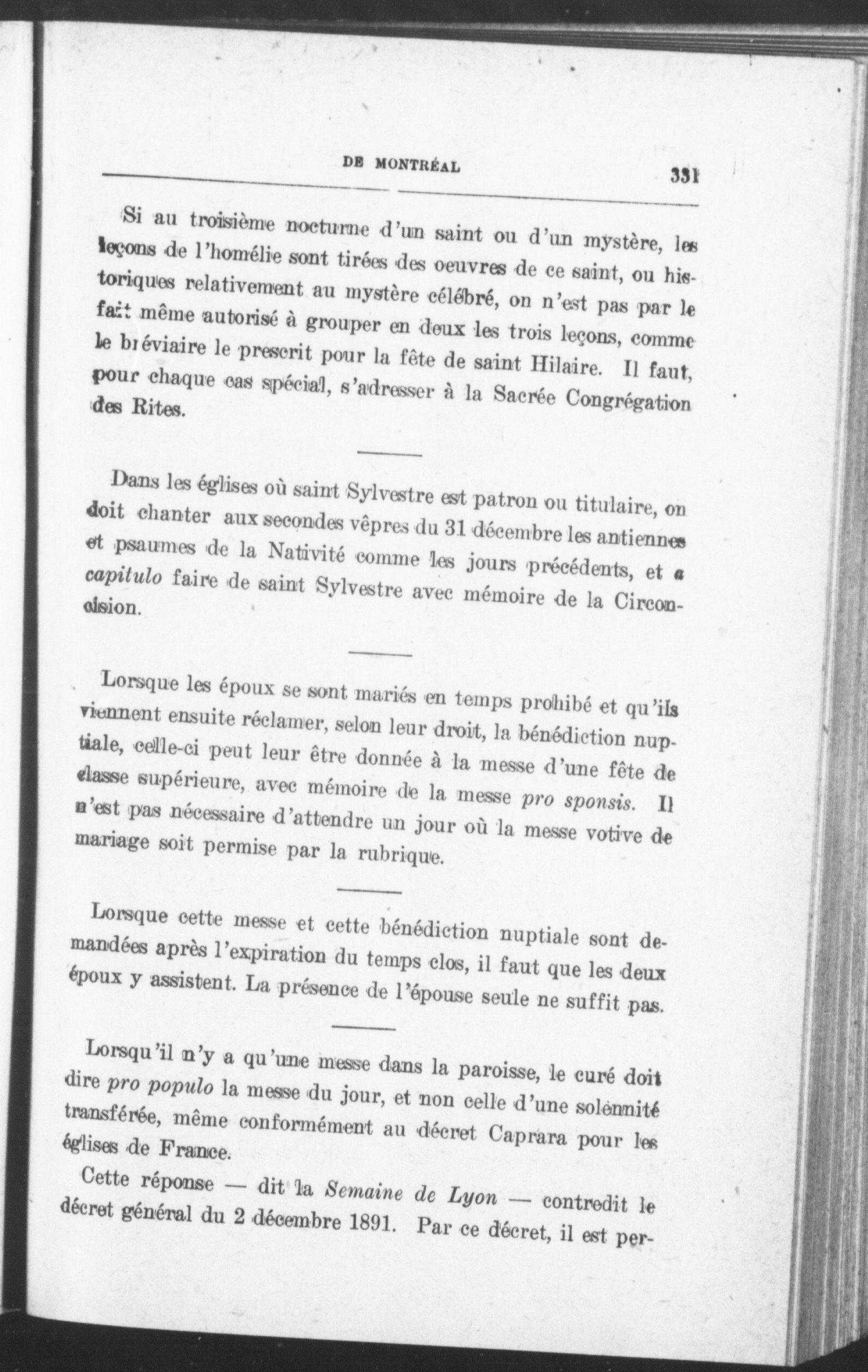 DE MONTRÉAL 331

Si au troisième nocturne d'un saint ou d'un mystère, les leçons de l'homélie sont tirées des oeuvres de ce saint, ou historiques relativement au mystère célébré, on n'est pas par le fait même autorisé à grouper en deux les trois leçons, comme le bréviaire le prescrit pour la fête de saint Hilaire. Il faut, pour chaque cas spécial, s'adresser à la Sacrée Congrégation des Rites.

Dans les églises où saint Sylvestre est patron ou titulaire, on doit chanter aux secondes vêpres du 31 décembre les antiennes et psaumes de la Nativité comme les jours précédents, et a capitulo faire de saint Sylvestre avec mémoire de la Circoncision.

Lorsque les époux se sont mariés en temps prohibé et qu'ils viennent ensuite réclamer, selon leur droit, la bénédiction nuptiale, celle-ci peut leur être donnée à la messe d'une fête de classe supérieure, avec mémoire de la messe pro sponsis. Il n'est pas nécessaire d'attendre un jour où la messe votive de mariage soit permise par la rubrique.

Lorsque cette messe et cette bénédiction nuptiale sont demandées après l'expiration du temps clos, il faut que les deux époux y assistent. La présence de l'épouse seule ne suffit pas.

Lorsqu'il n'y a qu'une messe dans la paroisse, le curé doit dire pro populo la messe du jour, et non celle d'une solennité transférée, même conformément au décret Caprara pour les églises de France.

Cette réponse — dit la Semaine de Lyon — contredit le décret général du 2 décembre 1891. Par ce décret, il est per-